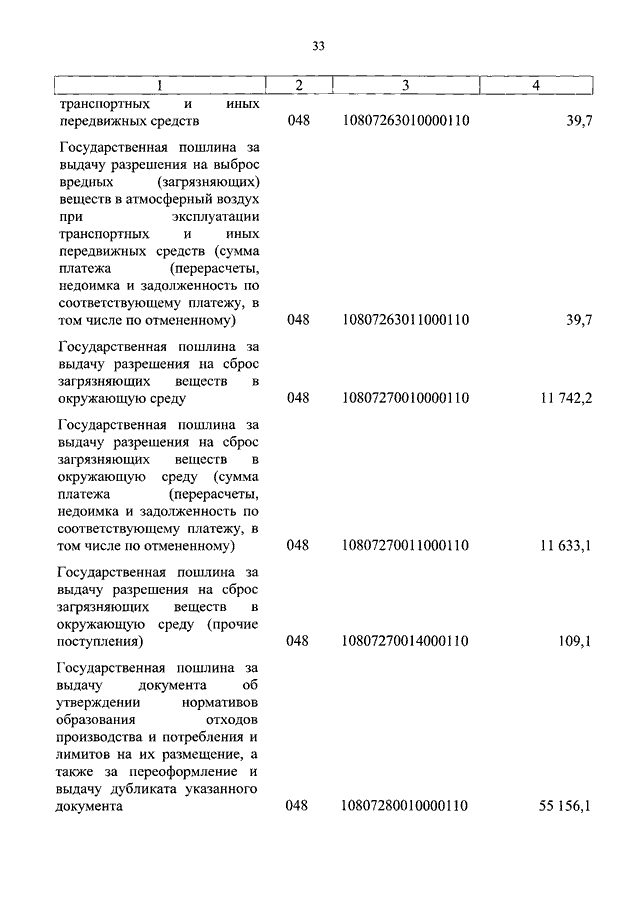 33

| 1 | 2 | 3 | 4 |
|---|---|---|---|
| транспортных и иных передвижных средств | 048 | 10807263010000110 | 39,7 |
| Государственная пошлина за выдачу разрешения на выброс вредных (загрязняющих) веществ в атмосферный воздух при эксплуатации транспортных и иных передвижных средств (сумма платежа (перерасчеты, недоимка и задолженность по соответствующему платежу, в том числе по отмененному) | 048 | 10807263011000110 | 39,7 |
| Государственная пошлина за выдачу разрешения на сброс загрязняющих веществ в окружающую среду | 048 | 10807270010000110 | 11 742,2 |
| Государственная пошлина за выдачу разрешения на сброс загрязняющих веществ в окружающую среду (сумма платежа (перерасчеты, недоимка и задолженность по соответствующему платежу, в том числе по отмененному) | 048 | 10807270011000110 | 11 633,1 |
| Государственная пошлина за выдачу разрешения на сброс загрязняющих веществ в окружающую среду (прочие поступления) | 048 | 10807270014000110 | 109,1 |
| Государственная пошлина за выдачу документа об утверждении нормативов образования отходов производства и потребления и лимитов на их размещение, а также за переоформление и выдачу дубликата указанного документа | 048 | 10807280010000110 | 55 156,1 |